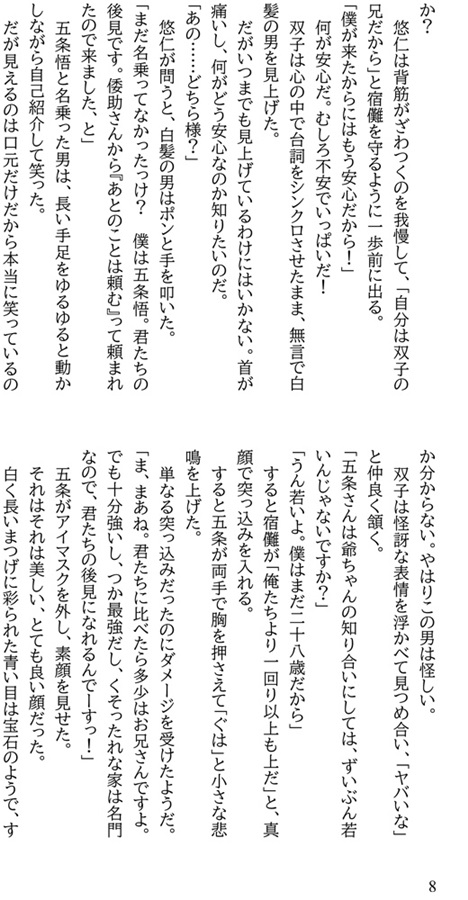 か？

悠仁は背筋がざわつくのを我慢して、「自分は双子の兄だから」と宿儺を守るように一歩前に出る。

「僕が来たからにはもう安心だから！」

何が安心だ。むしろ不安でいっぱいだ！

双子は心の中で台詞をシンクロさせたまま、無言で白髪の男を見上げた。

だがいつまでも見上げているわけにはいかない。首が痛いし、何がどう安心なのか知りたいのだ。

「あの……どちら様？」

悠仁が問うと、白髪の男はポンと手を叩いた。

「まだ名乗ってなかったっけ？　僕は五条悟。君たちの後見です。倭助さんから『あとのことは頼む』って頼まれたので来ました、と」

五条悟と名乗った男は、長い手足をゆるゆると動かしながら自己紹介して笑った。

だが見えるのは口元だけだから本当に笑っているのか分からない。やはりこの男は怪しい。

双子は怪訝な表情を浮かべて見つめ合い、「ヤバいな」と仲良く頷く。

「五条さんは爺ちゃんの知り合いにしては、ずいぶん若いんじゃないですか？」

「うん若いよ。僕はまだ二十八歳だから」

すると宿儺が「俺たちより一回り以上も上だ」と、真顔で突っ込みを入れる。

すると五条が両手で胸を押さえて「ぐは」と小さな悲鳴を上げた。

単なる突っ込みだったのにダメージを受けたようだ。

「ま、まあね。君たちに比べたら多少はお兄さんですよ。でも十分強いし、つか最強だし、くそったれな家は名門なので、君たちの後見になれるんでーすっ！」

五条がアイマスクを外し、素顔を見せた。

それはそれは美しい、とても良い顔だった。

白く長いまつげに彩られた青い目は宝石のようで、す

8